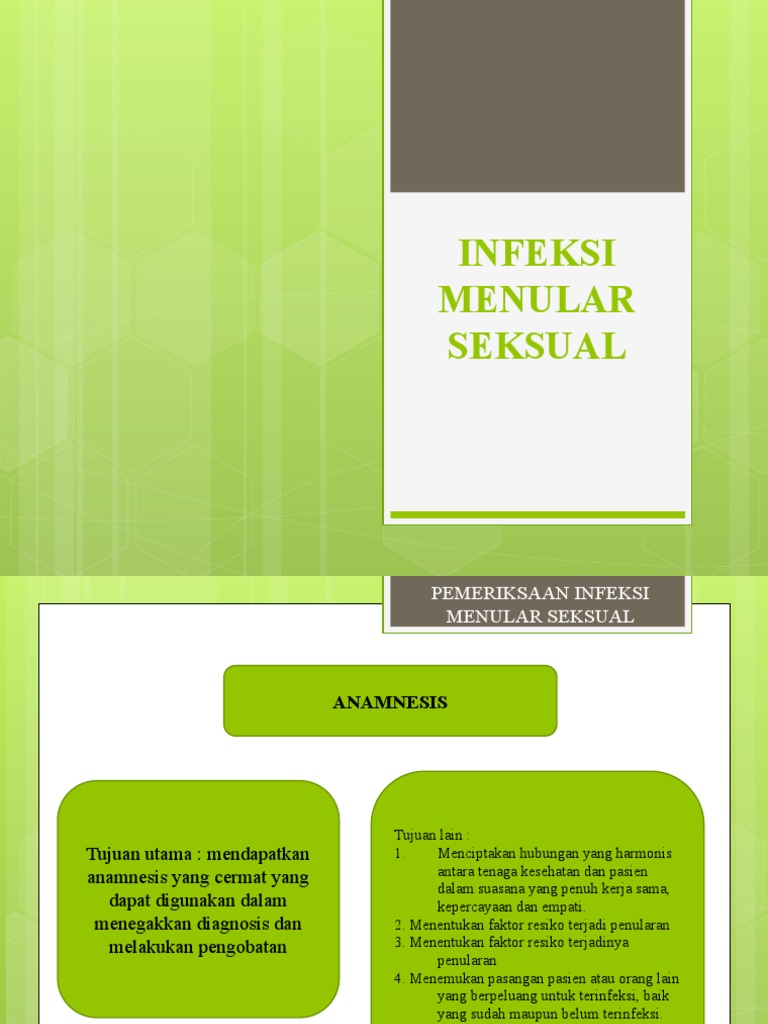 INFEKSI MENULAR SEKSUAL

PEMERIKSAAN INFEKSI MENULAR SEKSUAL

ANAMNESIS

Tujuan utama : mendapatkan anamnesis yang cermat yang dapat digunakan dalam menegakkan diagnosis dan melakukan pengobatan

Tujuan lain :
1. Menciptakan hubungan yang harmonis antara tenaga kesehatan dan pasien dalam suasana yang penuh kerja sama, kepercayaan dan empati.
2. Menentukan faktor resiko terjadi penularan
3. Menentukan faktor resiko terjadinya penularan
4. Menemukan pasangan pasien atau orang lain yang berpeluang untuk terinfeksi, baik yang sudah maupun belum terinfeksi.